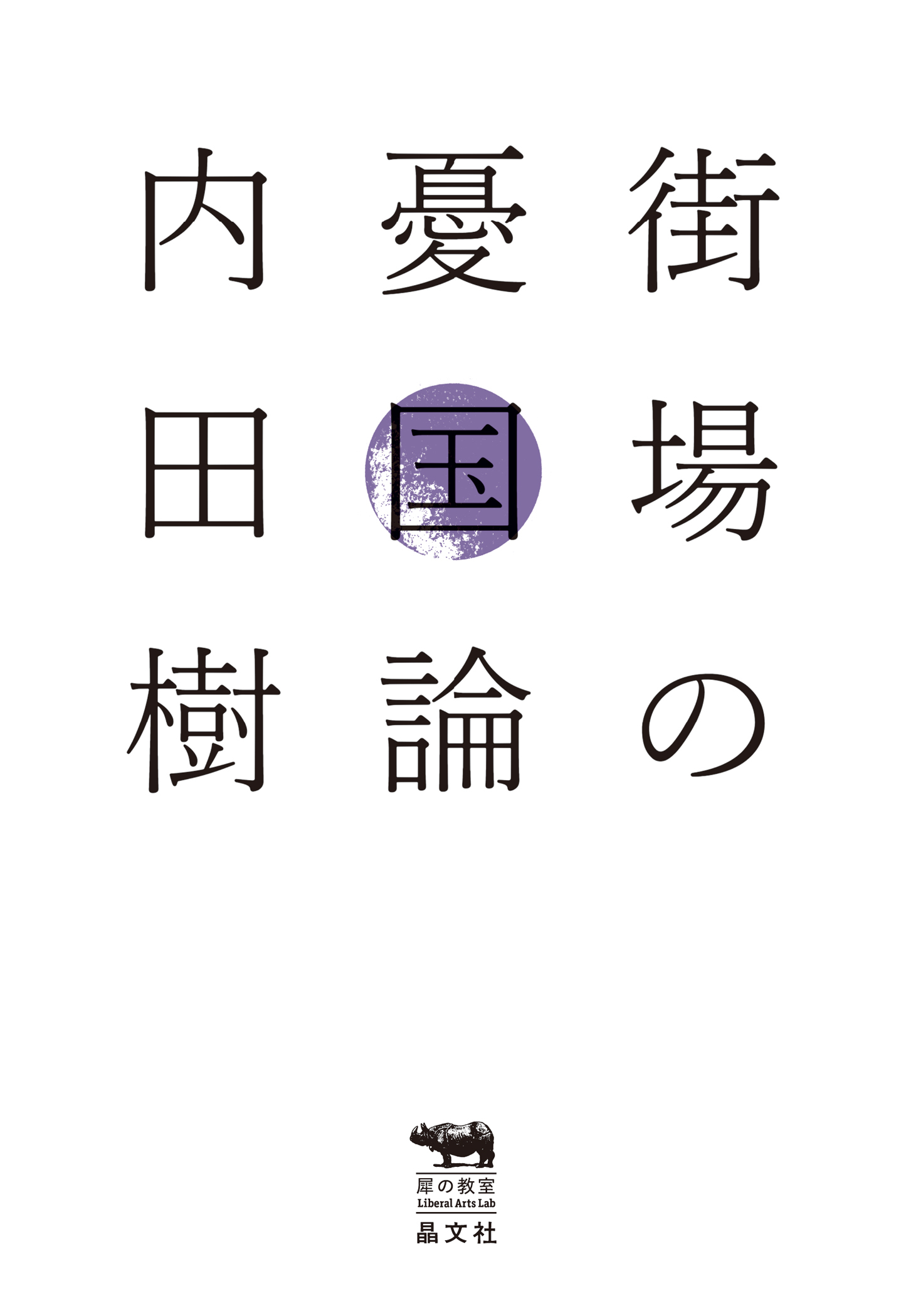 街場の

憂国論

内田樹

犀の教室
Liberal Arts Lab

晶文社